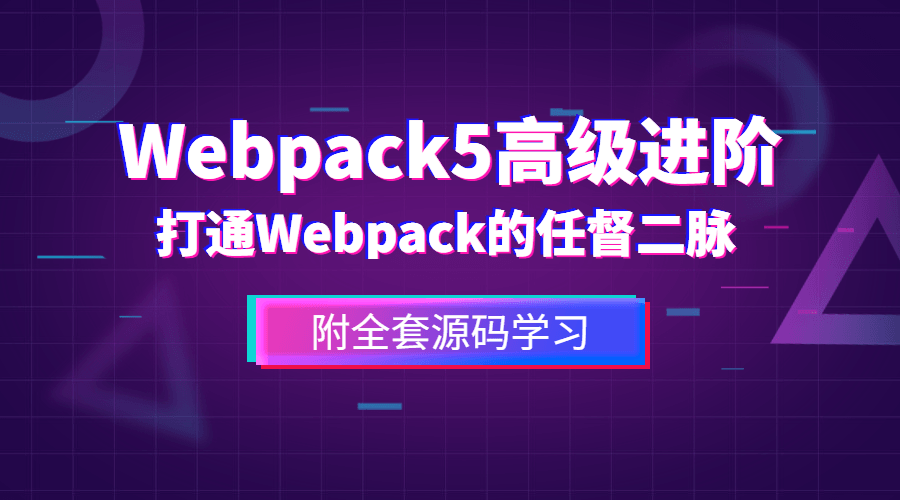 Webpack5高级进阶
打通Webpack的任督二脉

附全套源码学习